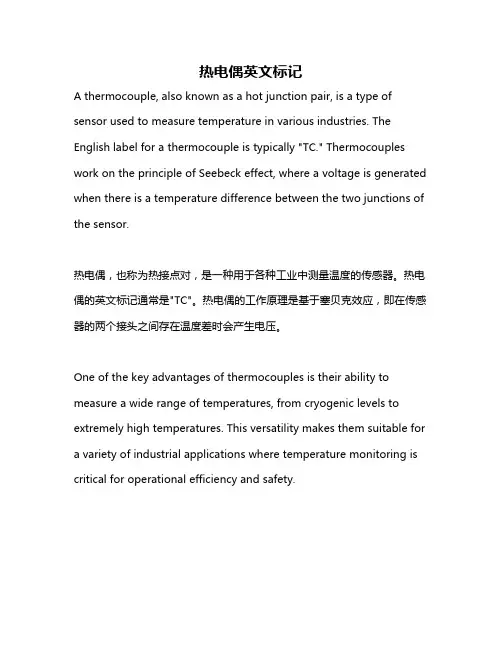 热电偶英文标记

A thermocouple, also known as a hot junction pair, is a type of sensor used to measure temperature in various industries. The English label for a thermocouple is typically "TC." Thermocouples work on the principle of Seebeck effect, where a voltage is generated when there is a temperature difference between the two junctions of the sensor.

热电偶，也称为热接点对，是一种用于各种工业中测量温度的传感器。热电偶的英文标记通常是"TC"。热电偶的工作原理是基于塞贝克效应，即在传感器的两个接头之间存在温度差时会产生电压。

One of the key advantages of thermocouples is their ability to measure a wide range of temperatures, from cryogenic levels to extremely high temperatures. This versatility makes them suitable for a variety of industrial applications where temperature monitoring is critical for operational efficiency and safety.